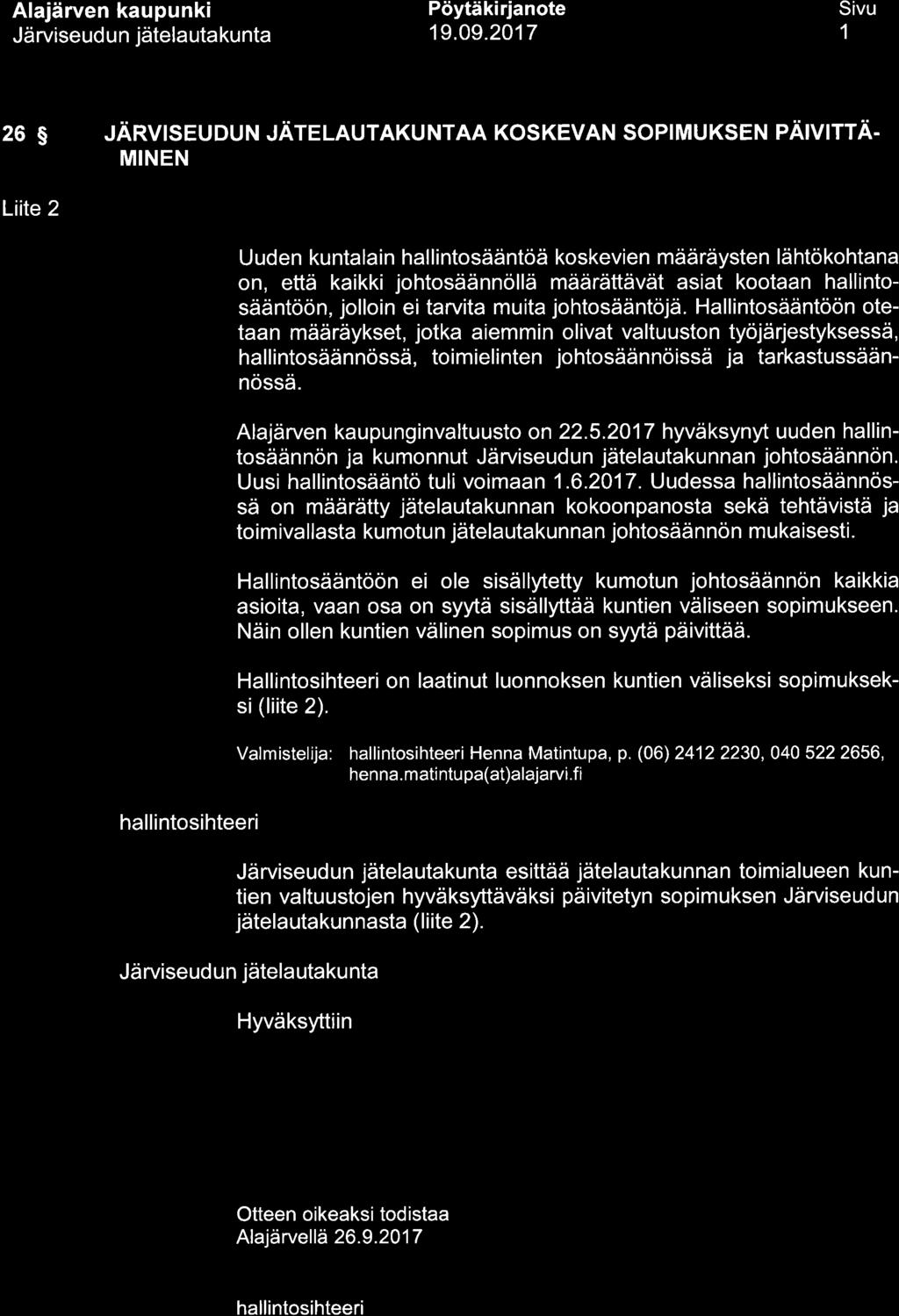 Alajärven kaupunki
Järviseudun jätelautakunta

Pöytäkirjanote
19.09.2017

Sivu
1

26 § JÄRVISEUDUN JÄTELAUTAKUNTAA KOSKEVAN SOPIMUKSEN PÄIVITTÄMINEN

Liite 2

Uuden kuntalain hallintosääntöä koskevien määräysten lähtökohtana on, että kaikki johtosäännöllä määrättävät asiat kootaan hallintosääntöön, jolloin ei tarvita muita johtosääntöjä. Hallintosääntöön otetaan määräykset, jotka aiemmin olivat valtuuston työjärjestyksessä, hallintosäännössä, toimielinten johtosäännöissä ja tarkastussäännössä.

Alajärven kaupunginvaltuusto on 22.5.2017 hyväksynyt uuden hallintosäännön ja kumonnut Järviseudun jätelautakunnan johtosäännön. Uusi hallintosääntö tuli voimaan 1.6.2017. Uudessa hallintosäännössä on määrätty jätelautakunnan kokoonpanosta sekä tehtävistä ja toimivallasta kumotun jätelautakunnan johtosäännön mukaisesti.

Hallintosääntöön ei ole sisällytetty kumotun johtosäännön kaikkia asioita, vaan osa on syytä sisällyttää kuntien väliseen sopimukseen. Näin ollen kuntien välinen sopimus on syytä päivittää.

Hallintosihteeri on laatinut luonnoksen kuntien väliseksi sopimukseksi (liite 2).

Valmistelija: hallintosihteeri Henna Matintupa, p. (06) 2412 2230, 040 522 2656, henna.matintupa(at)alajarvi.fi

hallintosihteeri

Järviseudun jätelautakunta esittää jätelautakunnan toimialueen kuntien valtuustojen hyväksyttäväksi päivitetyn sopimuksen Järviseudun jätelautakunnasta (liite 2).

Järviseudun jätelautakunta

Hyväksyttiin

Otteen oikeaksi todistaa
Alajärvellä 26.9.2017

hallintosihteeri